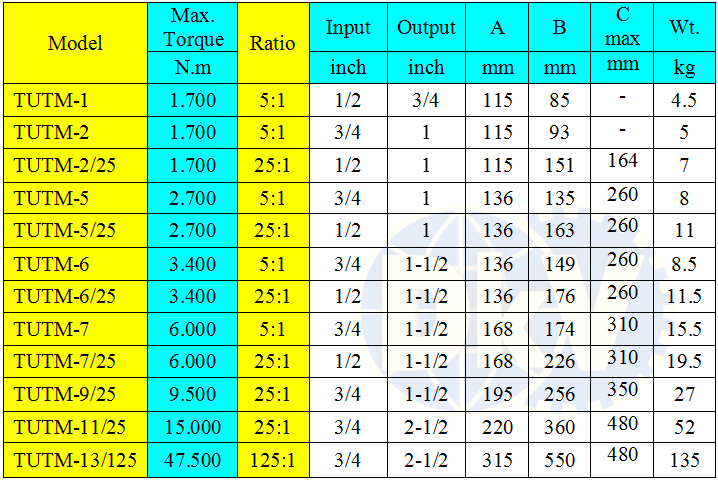 | Model | Max. Torque | Ratio | Input | Output | A | B | C max | Wt. |
|---|---|---|---|---|---|---|---|---|
| | N.m | | inch | inch | mm | mm | mm | kg |
| TUTM-1 | 1.700 | 5:1 | 1/2 | 3/4 | 115 | 85 | - | 4.5 |
| TUTM-2 | 1.700 | 5:1 | 3/4 | 1 | 115 | 93 | - | 5 |
| TUTM-2/25 | 1.700 | 25:1 | 1/2 | 1 | 115 | 151 | 164 | 7 |
| TUTM-5 | 2.700 | 5:1 | 3/4 | 1 | 136 | 135 | 260 | 8 |
| TUTM-5/25 | 2.700 | 25:1 | 1/2 | 1 | 136 | 163 | 260 | 11 |
| TUTM-6 | 3.400 | 5:1 | 3/4 | 1-1/2 | 136 | 149 | 260 | 8.5 |
| TUTM-6/25 | 3.400 | 25:1 | 1/2 | 1-1/2 | 136 | 176 | 260 | 11.5 |
| TUTM-7 | 6.000 | 5:1 | 3/4 | 1-1/2 | 168 | 174 | 310 | 15.5 |
| TUTM-7/25 | 6.000 | 25:1 | 1/2 | 1-1/2 | 168 | 226 | 310 | 19.5 |
| TUTM-9/25 | 9.500 | 25:1 | 3/4 | 1-1/2 | 195 | 256 | 350 | 27 |
| TUTM-11/25 | 15.000 | 25:1 | 3/4 | 2-1/2 | 220 | 360 | 480 | 52 |
| TUTM-13/125 | 47.500 | 125:1 | 3/4 | 2-1/2 | 315 | 550 | 480 | 135 |